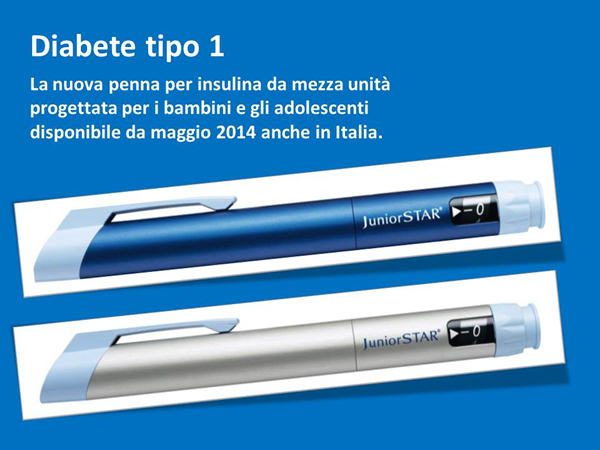 Diabete tipo 1

La nuova penna per insulina da mezza unità progettata per i bambini e gli adolescenti disponibile da maggio 2014 anche in Italia.

JuniorSTAR®
0

JuniorSTAR®
0